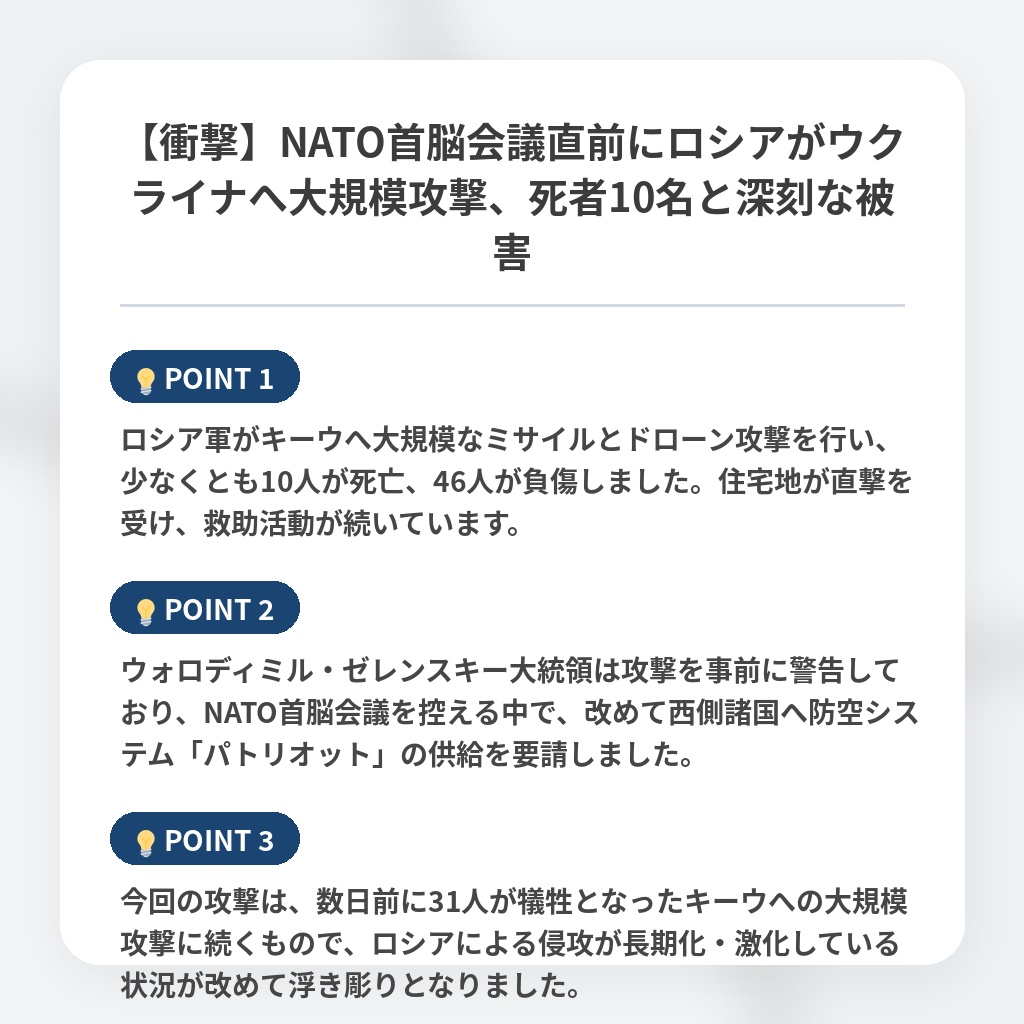 【衝撃】NATO首脳会議直前にロシアがウクライナへ大規模攻撃、死者10名と深刻な被害

POINT 1

ロシア軍がキーウへ大規模なミサイルとドローン攻撃を行い、少なくとも10人が死亡、46人が負傷しました。住宅地が直撃を受け、救助活動が続いています。

POINT 2

ウォロディミル・ゼレンスキー大統領は攻撃を事前に警告しており、NATO首脳会議を控える中で、改めて西側諸国へ防空システム「パトリオット」の供給を要請しました。

POINT 3

今回の攻撃は、数日前に31人が犠牲となったキーウへの大規模攻撃に続くもので、ロシアによる侵攻が長期化・激化している状況が改めて浮き彫りとなりました。